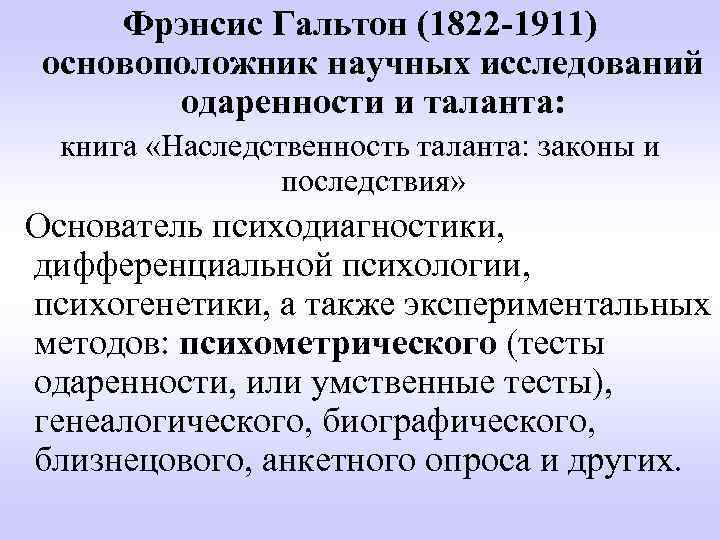 Фрэнсис Гальтон (1822-1911) основоположник научных исследований одаренности и таланта:

книга «Наследственность таланта: законы и последствия»

Основатель психодиагностики, дифференциальной психологии, психогенетики, а также экспериментальных методов: психометрического (тесты одаренности, или умственные тесты), генеалогического, биографического, близнецового, анкетного опроса и других.